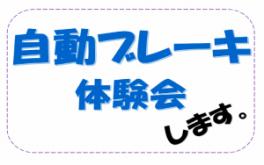 自動ブレーキ
体験会
します。